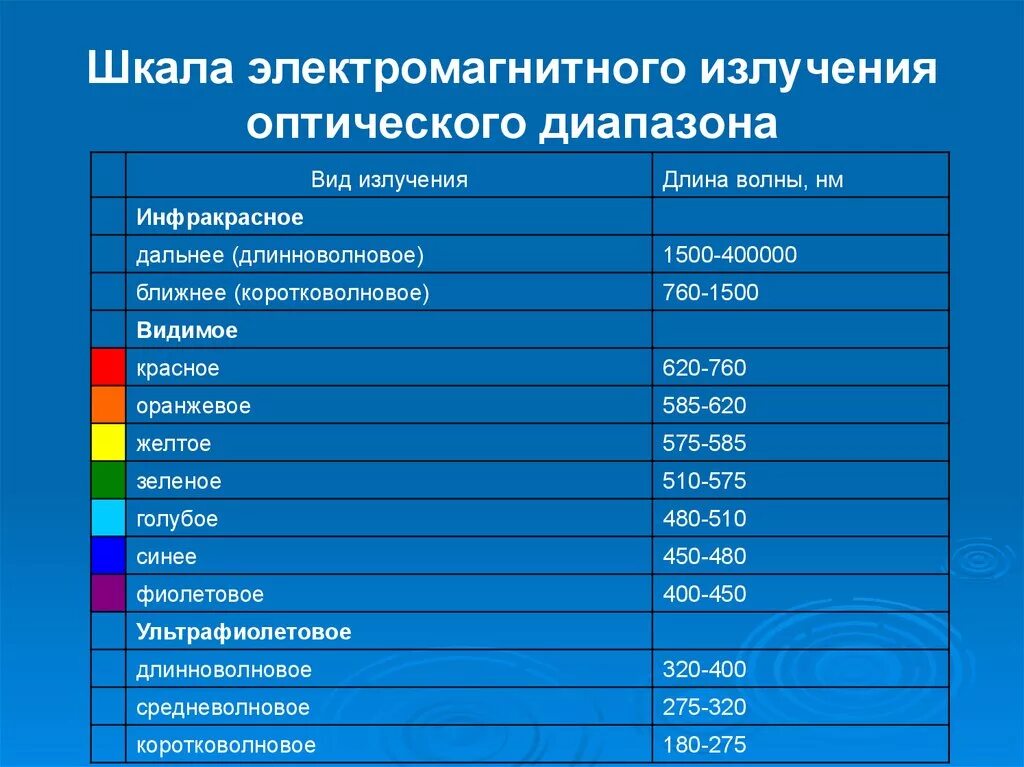 Шкала электромагнитного излучения оптического диапазона

| | Вид излучения | Длина волны, нм |
|---|---|---|
| | **Инфракрасное** | |
| | дальнее (длинноволновое) | 1500-400000 |
| | ближнее (коротковолновое) | 760-1500 |
| | **Видимое** | |
| | красное | 620-760 |
| | оранжевое | 585-620 |
| | желтое | 575-585 |
| | зеленое | 510-575 |
| | голубое | 480-510 |
| | синее | 450-480 |
| | фиолетовое | 400-450 |
| | **Ультрафиолетовое** | |
| | длинноволновое | 320-400 |
| | средневолновое | 275-320 |
| | коротковолновое | 180-275 |